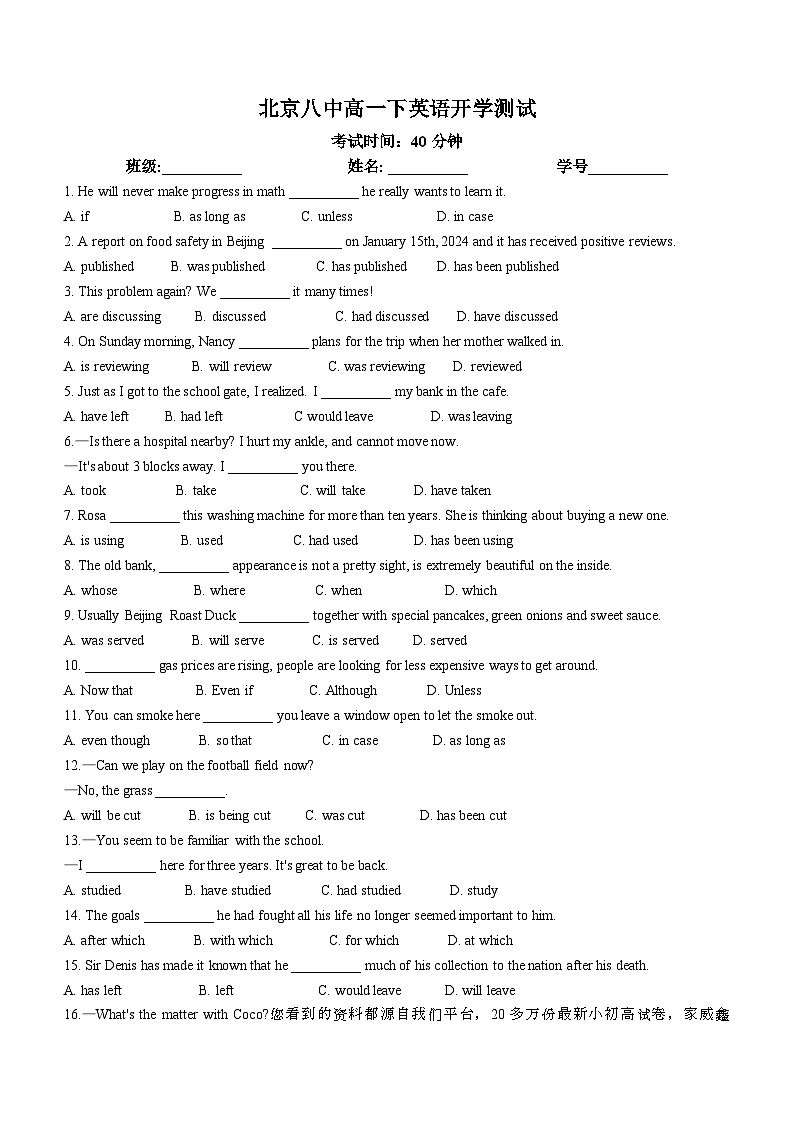 北京八中高一下英语开学测试

考试时间：40 分钟

班级:__________ 姓名: __________ 学号__________

1. He will never make progress in math __________ he really wants to learn it.

A. if B. as long as C. unless D. in case

2. A report on food safety in Beijing __________ on January 15th, 2024 and it has received positive reviews.

A. published B. was published C. has published D. has been published

3. This problem again? We __________ it many times!

A. are discussing B. discussed C. had discussed D. have discussed

4. On Sunday morning, Nancy __________ plans for the trip when her mother walked in.

A. is reviewing B. will review C. was reviewing D. reviewed

5. Just as I got to the school gate, I realized. I __________ my bank in the cafe.

A. have left B. had left C would leave D. was leaving

6.—Is there a hospital nearby? I hurt my ankle, and cannot move now.

—It's about 3 blocks away. I __________ you there.

A. took B. take C. will take D. have taken

7. Rosa __________ this washing machine for more than ten years. She is thinking about buying a new one.

A. is using B. used C. had used D. has been using

8. The old bank, __________ appearance is not a pretty sight, is extremely beautiful on the inside.

A. whose B. where C. when D. which

9. Usually Beijing Roast Duck __________ together with special pancakes, green onions and sweet sauce.

A. was served B. will serve C. is served D. served

10. __________ gas prices are rising, people are looking for less expensive ways to get around.

A. Now that B. Even if C. Although D. Unless

11. You can smoke here __________ you leave a window open to let the smoke out.

A. even though B. so that C. in case D. as long as

12.—Can we play on the football field now?

—No, the grass __________.

A. will be cut B. is being cut C. was cut D. has been cut

13.—You seem to be familiar with the school.

—I __________ here for three years. It's great to be back.

A. studied B. have studied C. had studied D. study

14. The goals __________ he had fought all his life no longer seemed important to him.

A. after which B. with which C. for which D. at which

15. Sir Denis has made it known that he __________ much of his collection to the nation after his death.

A. has left B. left C. would leave D. will leave

16.—What's the matter with Coco?您看到的资料都源自我们平台，20 多万份最新小初高试卷，家威鑫